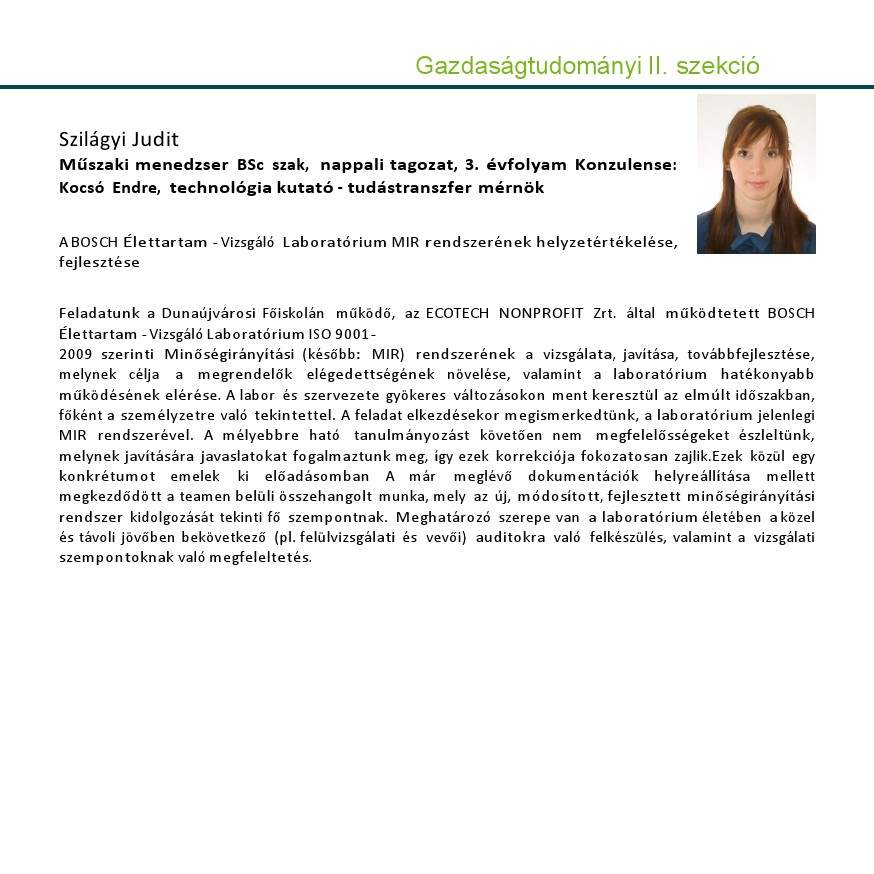 Gazdaságtudományi II. szekció

Szilágyi Judit
Műszaki menedzser BSc szak, nappali tagozat, 3. évfolyam Konzulense: Kocsó Endre, technológia kutató - tudástranszfer mérnök

A BOSCH Élettartam - Vizsgáló Laboratórium MIR rendszerének helyzetértékelése, fejlesztése

Feladatunk a Dunaújvárosi Főiskolán működő, az ECOTECH NONPROFIT Zrt. által működtetett BOSCH Élettartam - Vizsgáló Laboratórium ISO 9001-
2009 szerinti Minőségirányítási (később: MIR) rendszerének a vizsgálata, javítása, továbbfejlesztése, melynek célja a megrendelők elégedettségének növelése, valamint a laboratórium hatékonyabb működésének elérése. A labor és szervezete gyökeres változásokon ment keresztül az elmúlt időszakban, főként a személyzetre való tekintettel. A feladat elkezdésekor megismerkedtünk, a laboratórium jelenlegi MIR rendszerével. A mélyebbre ható tanulmányozást követően nem megfelelősségeket észleltünk, melynek javítására javaslatokat fogalmaztunk meg, így ezek korrekciója fokozatosan zajlik.Ezek közül egy konkrétumot emelek ki előadásomban A már meglévő dokumentációk helyreállítása mellett megkezdődött a teamen belüli összehangolt munka, mely az új, módosított, fejlesztett minőségirányítási rendszer kidolgozását tekinti fő szempontnak. Meghatározó szerepe van a laboratórium életében a közel és távoli jövőben bekövetkező (pl. felülvizsgálati és vevői) auditokra való felkészülés, valamint a vizsgálati szempontoknak való megfeleltetés.